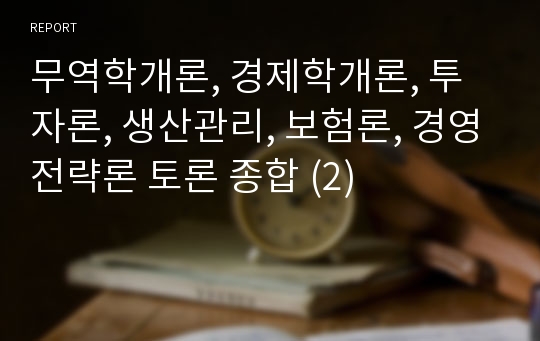 REPORT

무역학개론, 경제학개론, 투자론, 생산관리, 보험론, 경영전략론 토론 종합 (2)